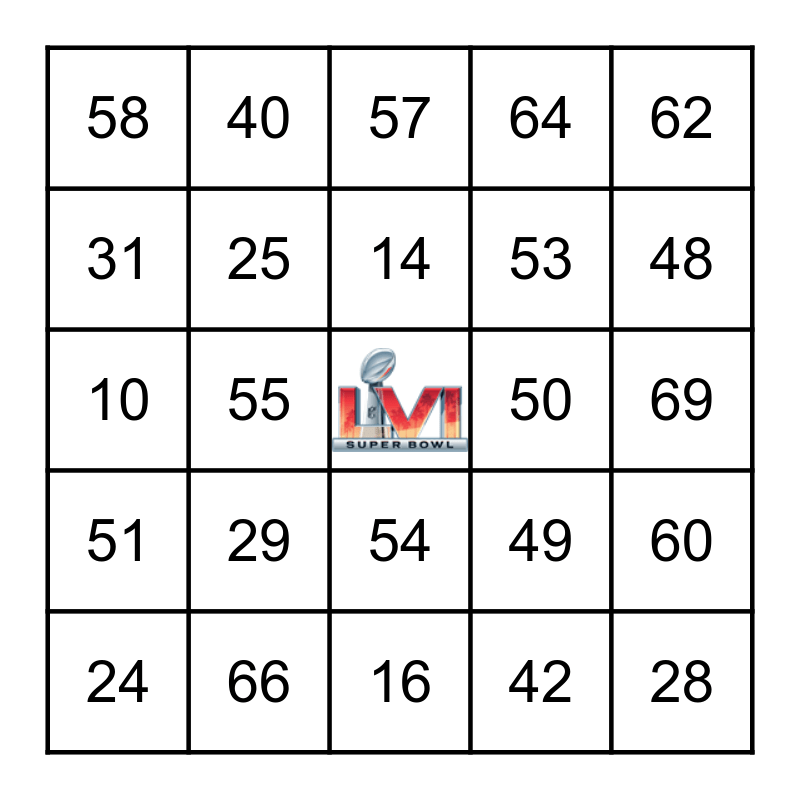 | 58 | 40 | 57 | 64 | 62 |
|---|---|---|---|---|
| 31 | 25 | 14 | 53 | 48 |
| 10 | 55 | LVI SUPER BOWL | 50 | 69 |
| 51 | 29 | 54 | 49 | 60 |
| 24 | 66 | 16 | 42 | 28 |